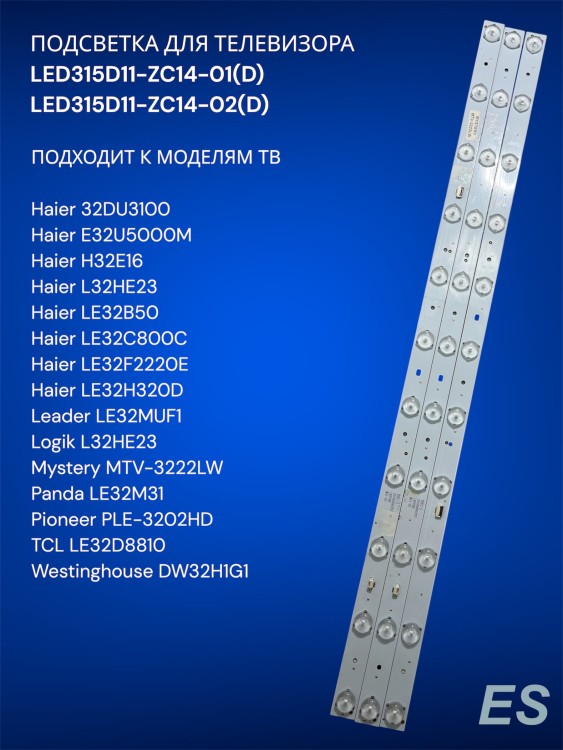 ПОДСВЕТКА ДЛЯ ТЕЛЕВИЗОРА
LED315D11-ZC14-01(D)
LED315D11-ZC14-02(D)

ПОДХОДИТ К МОДЕЛЯМ ТВ

Haier 32DU3100
Haier E32U5000M
Haier H32E16
Haier L32HE23
Haier LE32B50
Haier LE32C800C
Haier LE32F2220E
Haier LE32H320D
Leader LE32MUF1
Logik L32HE23
Mystery MTV-3222LW
Panda LE32M31
Pioneer PLE-3202HD
TCL LE32D8810
Westinghouse DW32H1G1

ES